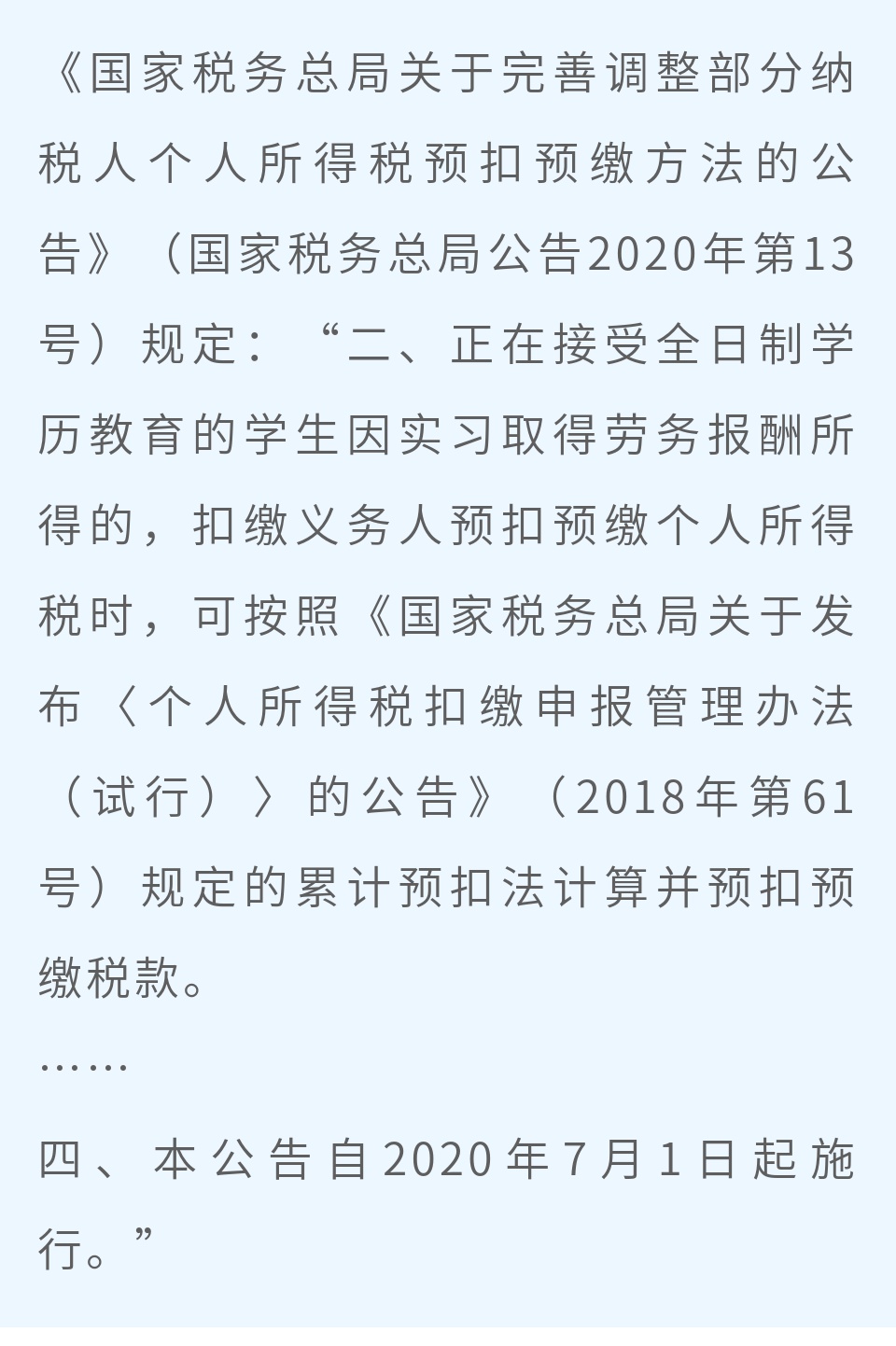 《国家税务总局关于完善调整部分纳税人个人所得税预扣预缴方法的公告》（国家税务总局公告2020年第13号）规定：“二、正在接受全日制学历教育的学生因实习取得劳务报酬所得的，扣缴义务人预扣预缴个人所得税时，可按照《国家税务总局关于发布〈个人所得税扣缴申报管理办法（试行）〉的公告》（2018年第61号）规定的累计预扣法计算并预扣预缴税款。

……

四、本公告自2020年7月1日起施行。”